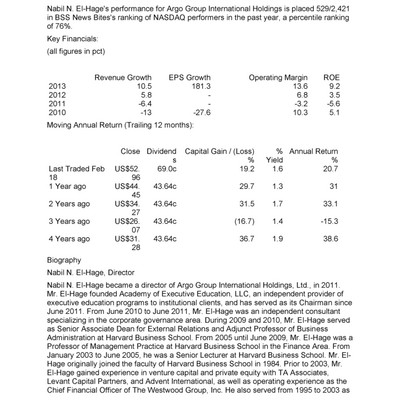 Nabil N. El-Hage's performance for Argo Group International Holdings is placed 529/2,421 in BSS News Bites's ranking of NASDAQ performers in the past year, a percentile ranking of 76%.

Key Financials:

(all figures in pct)

| | Revenue Growth | EPS Growth | Operating Margin | ROE |
|---|---|---|---|---|
| 2013 | 10.5 | 181.3 | 13.6 | 9.2 |
| 2012 | 5.8 | - | 6.8 | 3.5 |
| 2011 | -6.4 | - | -3.2 | -5.6 |
| 2010 | -13 | -27.6 | 10.3 | 5.1 |

Moving Annual Return (Trailing 12 months):

| | Close | Dividends | Capital Gain / (Loss) % | % Yield | Annual Return % |
|---|---|---|---|---|---|
| Last Traded Feb 18 | US$52.96 | 69.0c | 19.2 | 1.6 | 20.7 |
| 1 Year ago | US$44.45 | 43.64c | 29.7 | 1.3 | 31 |
| 2 Years ago | US$34.27 | 43.64c | 31.5 | 1.7 | 33.1 |
| 3 Years ago | US$26.07 | 43.64c | (16.7) | 1.4 | -15.3 |
| 4 Years ago | US$31.28 | 43.64c | 36.7 | 1.9 | 38.6 |

Biography

Nabil N. El-Hage, Director

Nabil N. El-Hage became a director of Argo Group International Holdings, Ltd., in 2011. Mr. El-Hage founded Academy of Executive Education, LLC, an independent provider of executive education programs to institutional clients, and has served as its Chairman since June 2011. From June 2010 to June 2011, Mr. El-Hage was an independent consultant specializing in the corporate governance area. During 2009 and 2010, Mr. El-Hage served as Senior Associate Dean for External Relations and Adjunct Professor of Business Administration at Harvard Business School. From 2005 until June 2009, Mr. El-Hage was a Professor of Management Practice at Harvard Business School in the Finance Area. From January 2003 to June 2005, he was a Senior Lecturer at Harvard Business School. Mr. El-Hage originally joined the faculty of Harvard Business School in 1984. Prior to 2003, Mr. El-Hage gained experience in venture capital and private equity with TA Associates, Levant Capital Partners, and Advent International, as well as operating experience as the Chief Financial Officer of The Westwood Group, Inc. He also served from 1995 to 2003 as